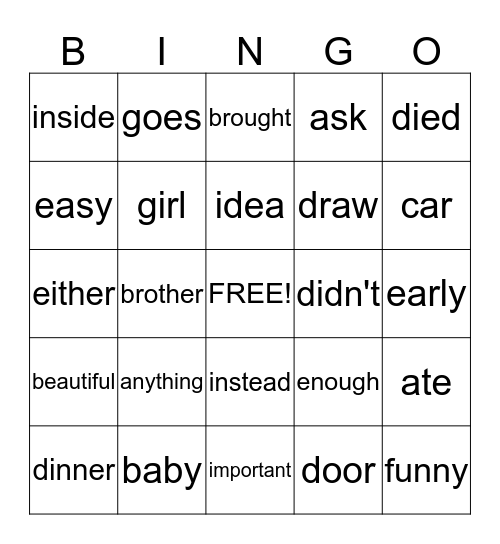 | B | I | N | G | O |
|---|---|---|---|---|
| inside | goes | brought | ask | died |
| easy | girl | idea | draw | car |
| either | brother | FREE! | didn't | early |
| beautiful | anything | instead | enough | ate |
| dinner | baby | important | door | funny |